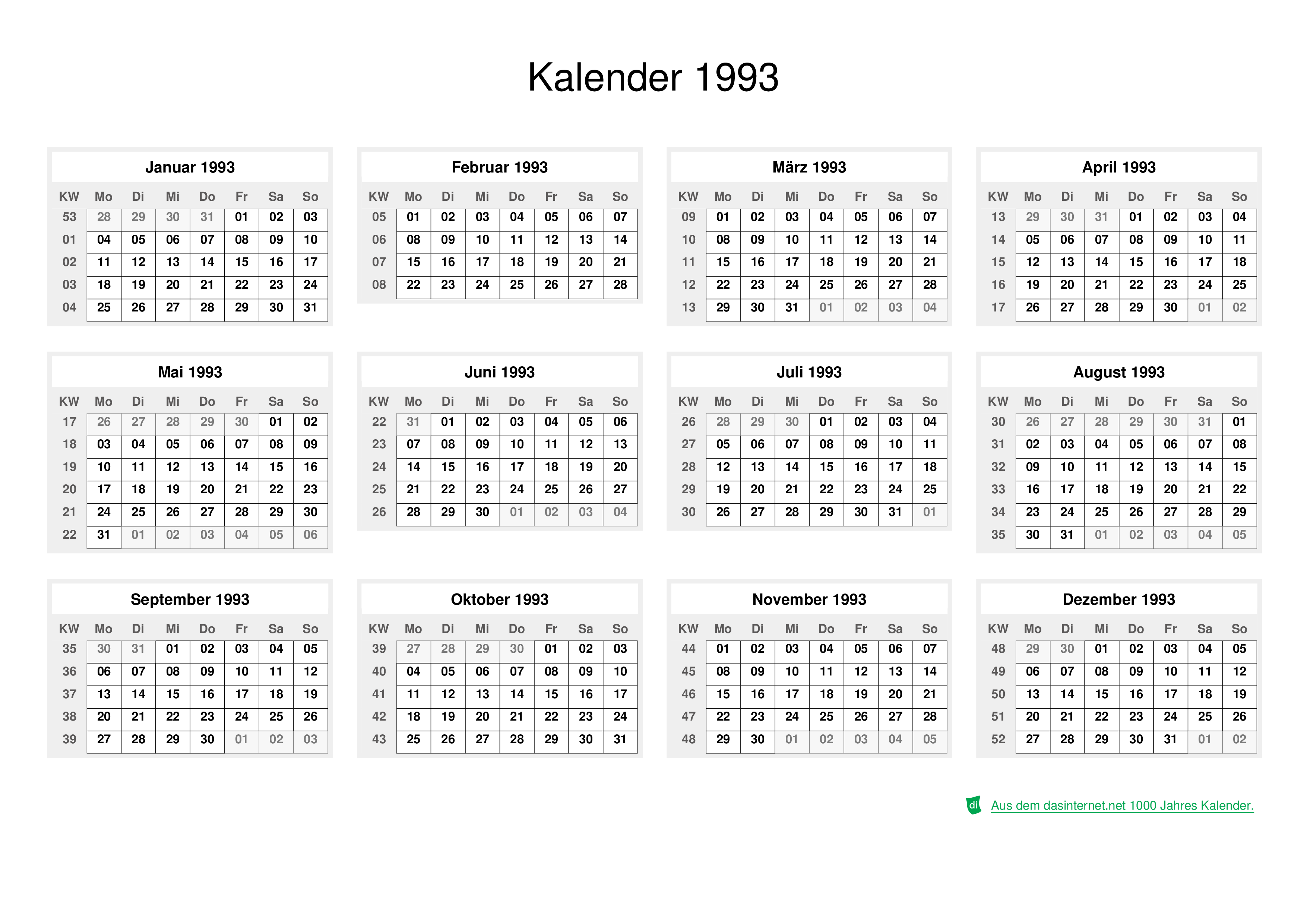 Kalender 1993

Januar 1993

| KW | Mo | Di | Mi | Do | Fr | Sa | So |
|---|---|---|---|---|---|---|---|
| 53 | 28 | 29 | 30 | 31 | 01 | 02 | 03 |
| 01 | 04 | 05 | 06 | 07 | 08 | 09 | 10 |
| 02 | 11 | 12 | 13 | 14 | 15 | 16 | 17 |
| 03 | 18 | 19 | 20 | 21 | 22 | 23 | 24 |
| 04 | 25 | 26 | 27 | 28 | 29 | 30 | 31 |

Februar 1993

| KW | Mo | Di | Mi | Do | Fr | Sa | So |
|---|---|---|---|---|---|---|---|
| 05 | 01 | 02 | 03 | 04 | 05 | 06 | 07 |
| 06 | 08 | 09 | 10 | 11 | 12 | 13 | 14 |
| 07 | 15 | 16 | 17 | 18 | 19 | 20 | 21 |
| 08 | 22 | 23 | 24 | 25 | 26 | 27 | 28 |

März 1993

| KW | Mo | Di | Mi | Do | Fr | Sa | So |
|---|---|---|---|---|---|---|---|
| 09 | 01 | 02 | 03 | 04 | 05 | 06 | 07 |
| 10 | 08 | 09 | 10 | 11 | 12 | 13 | 14 |
| 11 | 15 | 16 | 17 | 18 | 19 | 20 | 21 |
| 12 | 22 | 23 | 24 | 25 | 26 | 27 | 28 |
| 13 | 29 | 30 | 31 | 01 | 02 | 03 | 04 |

April 1993

| KW | Mo | Di | Mi | Do | Fr | Sa | So |
|---|---|---|---|---|---|---|---|
| 13 | 29 | 30 | 31 | 01 | 02 | 03 | 04 |
| 14 | 05 | 06 | 07 | 08 | 09 | 10 | 11 |
| 15 | 12 | 13 | 14 | 15 | 16 | 17 | 18 |
| 16 | 19 | 20 | 21 | 22 | 23 | 24 | 25 |
| 17 | 26 | 27 | 28 | 29 | 30 | 01 | 02 |

Mai 1993

| KW | Mo | Di | Mi | Do | Fr | Sa | So |
|---|---|---|---|---|---|---|---|
| 17 | 26 | 27 | 28 | 29 | 30 | 01 | 02 |
| 18 | 03 | 04 | 05 | 06 | 07 | 08 | 09 |
| 19 | 10 | 11 | 12 | 13 | 14 | 15 | 16 |
| 20 | 17 | 18 | 19 | 20 | 21 | 22 | 23 |
| 21 | 24 | 25 | 26 | 27 | 28 | 29 | 30 |
| 22 | 31 | 01 | 02 | 03 | 04 | 05 | 06 |

Juni 1993

| KW | Mo | Di | Mi | Do | Fr | Sa | So |
|---|---|---|---|---|---|---|---|
| 22 | 31 | 01 | 02 | 03 | 04 | 05 | 06 |
| 23 | 07 | 08 | 09 | 10 | 11 | 12 | 13 |
| 24 | 14 | 15 | 16 | 17 | 18 | 19 | 20 |
| 25 | 21 | 22 | 23 | 24 | 25 | 26 | 27 |
| 26 | 28 | 29 | 30 | 01 | 02 | 03 | 04 |

Juli 1993

| KW | Mo | Di | Mi | Do | Fr | Sa | So |
|---|---|---|---|---|---|---|---|
| 26 | 28 | 29 | 30 | 01 | 02 | 03 | 04 |
| 27 | 05 | 06 | 07 | 08 | 09 | 10 | 11 |
| 28 | 12 | 13 | 14 | 15 | 16 | 17 | 18 |
| 29 | 19 | 20 | 21 | 22 | 23 | 24 | 25 |
| 30 | 26 | 27 | 28 | 29 | 30 | 31 | 01 |

August 1993

| KW | Mo | Di | Mi | Do | Fr | Sa | So |
|---|---|---|---|---|---|---|---|
| 30 | 26 | 27 | 28 | 29 | 30 | 31 | 01 |
| 31 | 02 | 03 | 04 | 05 | 06 | 07 | 08 |
| 32 | 09 | 10 | 11 | 12 | 13 | 14 | 15 |
| 33 | 16 | 17 | 18 | 19 | 20 | 21 | 22 |
| 34 | 23 | 24 | 25 | 26 | 27 | 28 | 29 |
| 35 | 30 | 31 | 01 | 02 | 03 | 04 | 05 |

September 1993

| KW | Mo | Di | Mi | Do | Fr | Sa | So |
|---|---|---|---|---|---|---|---|
| 35 | 30 | 31 | 01 | 02 | 03 | 04 | 05 |
| 36 | 06 | 07 | 08 | 09 | 10 | 11 | 12 |
| 37 | 13 | 14 | 15 | 16 | 17 | 18 | 19 |
| 38 | 20 | 21 | 22 | 23 | 24 | 25 | 26 |
| 39 | 27 | 28 | 29 | 30 | 01 | 02 | 03 |

Oktober 1993

| KW | Mo | Di | Mi | Do | Fr | Sa | So |
|---|---|---|---|---|---|---|---|
| 39 | 27 | 28 | 29 | 30 | 01 | 02 | 03 |
| 40 | 04 | 05 | 06 | 07 | 08 | 09 | 10 |
| 41 | 11 | 12 | 13 | 14 | 15 | 16 | 17 |
| 42 | 18 | 19 | 20 | 21 | 22 | 23 | 24 |
| 43 | 25 | 26 | 27 | 28 | 29 | 30 | 31 |

November 1993

| KW | Mo | Di | Mi | Do | Fr | Sa | So |
|---|---|---|---|---|---|---|---|
| 44 | 01 | 02 | 03 | 04 | 05 | 06 | 07 |
| 45 | 08 | 09 | 10 | 11 | 12 | 13 | 14 |
| 46 | 15 | 16 | 17 | 18 | 19 | 20 | 21 |
| 47 | 22 | 23 | 24 | 25 | 26 | 27 | 28 |
| 48 | 29 | 30 | 01 | 02 | 03 | 04 | 05 |

Dezember 1993

| KW | Mo | Di | Mi | Do | Fr | Sa | So |
|---|---|---|---|---|---|---|---|
| 48 | 29 | 30 | 01 | 02 | 03 | 04 | 05 |
| 49 | 06 | 07 | 08 | 09 | 10 | 11 | 12 |
| 50 | 13 | 14 | 15 | 16 | 17 | 18 | 19 |
| 51 | 20 | 21 | 22 | 23 | 24 | 25 | 26 |
| 52 | 27 | 28 | 29 | 30 | 31 | 01 | 02 |

di Aus dem dasinternet.net 1000 Jahres Kalender.